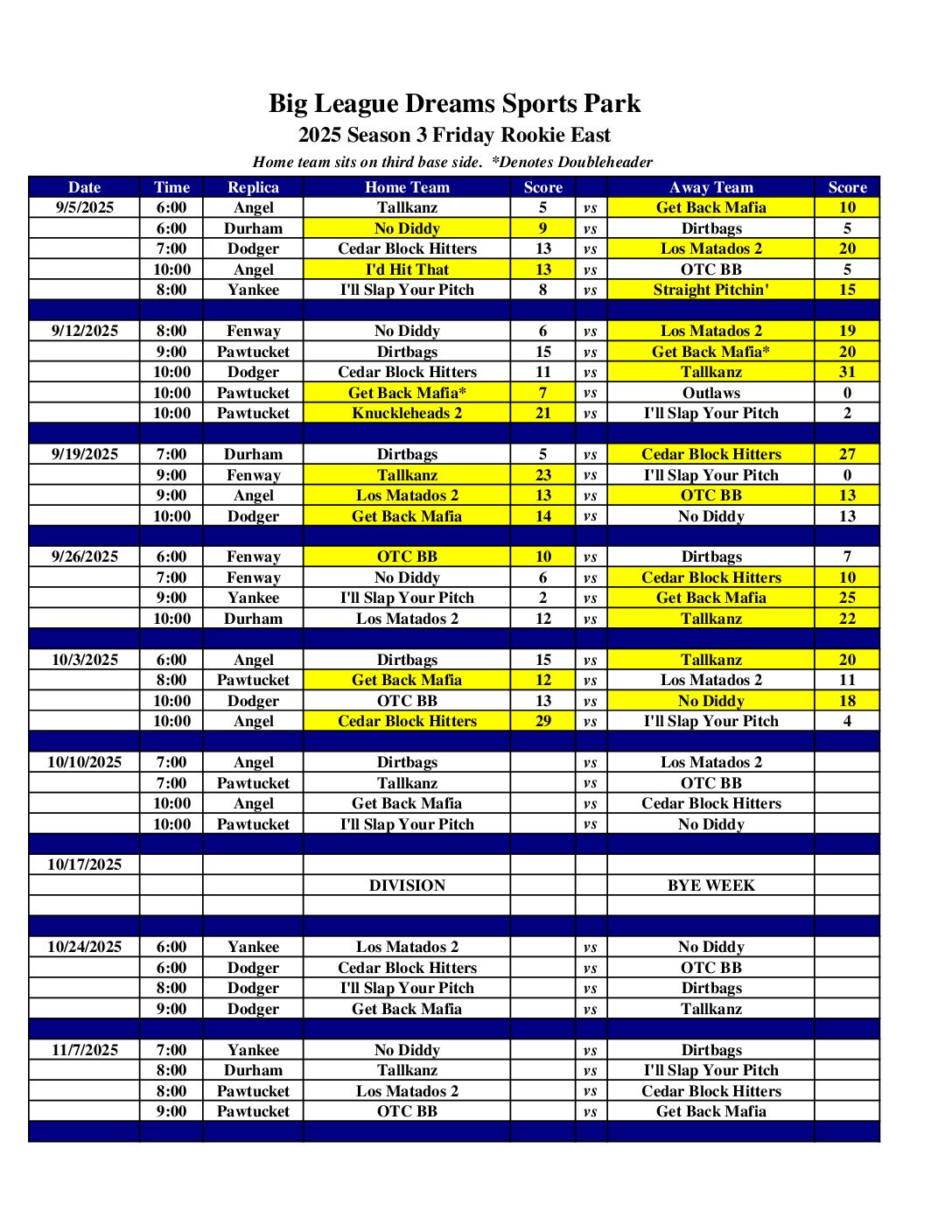 Big League Dreams Sports Park
2025 Season 3 Friday Rookie East
Home team sits on third base side. *Denotes Doubleheader

| Date | Time | Replica | Home Team | Score | | Away Team | Score |
|---|---|---|---|---|---|---|---|
| 9/5/2025 | 6:00 | Angel | Tallkanz | 5 | vs | Get Back Mafia | 10 |
| | 6:00 | Durham | No Diddy | 9 | vs | Dirtbags | 5 |
| | 7:00 | Dodger | Cedar Block Hitters | 13 | vs | Los Matados 2 | 20 |
| | 10:00 | Angel | I'd Hit That | 13 | vs | OTC BB | 5 |
| | 8:00 | Yankee | I'll Slap Your Pitch | 8 | vs | Straight Pitchin' | 15 |
| | | | | | | | |
| 9/12/2025 | 8:00 | Fenway | No Diddy | 6 | vs | Los Matados 2 | 19 |
| | 9:00 | Pawtucket | Dirtbags | 15 | vs | Get Back Mafia* | 20 |
| | 10:00 | Dodger | Cedar Block Hitters | 11 | vs | Tallkanz | 31 |
| | 10:00 | Pawtucket | Get Back Mafia* | 7 | vs | Outlaws | 0 |
| | 10:00 | Pawtucket | Knuckleheads 2 | 21 | vs | I'll Slap Your Pitch | 2 |
| | | | | | | | |
| 9/19/2025 | 7:00 | Durham | Dirtbags | 5 | vs | Cedar Block Hitters | 27 |
| | 9:00 | Fenway | Tallkanz | 23 | vs | I'll Slap Your Pitch | 0 |
| | 9:00 | Angel | Los Matados 2 | 13 | vs | OTC BB | 13 |
| | 10:00 | Dodger | Get Back Mafia | 14 | vs | No Diddy | 13 |
| | | | | | | | |
| 9/26/2025 | 6:00 | Fenway | OTC BB | 10 | vs | Dirtbags | 7 |
| | 7:00 | Fenway | No Diddy | 6 | vs | Cedar Block Hitters | 10 |
| | 9:00 | Yankee | I'll Slap Your Pitch | 2 | vs | Get Back Mafia | 25 |
| | 10:00 | Durham | Los Matados 2 | 12 | vs | Tallkanz | 22 |
| | | | | | | | |
| 10/3/2025 | 6:00 | Angel | Dirtbags | 15 | vs | Tallkanz | 20 |
| | 8:00 | Pawtucket | Get Back Mafia | 12 | vs | Los Matados 2 | 11 |
| | 10:00 | Dodger | OTC BB | 13 | vs | No Diddy | 18 |
| | 10:00 | Angel | Cedar Block Hitters | 29 | vs | I'll Slap Your Pitch | 4 |
| | | | | | | | |
| 10/10/2025 | 7:00 | Angel | Dirtbags | | vs | Los Matados 2 | |
| | 7:00 | Pawtucket | Tallkanz | | vs | OTC BB | |
| | 10:00 | Angel | Get Back Mafia | | vs | Cedar Block Hitters | |
| | 10:00 | Pawtucket | I'll Slap Your Pitch | | vs | No Diddy | |
| | | | | | | | |
| 10/17/2025 | | | | | | | |
| | | | DIVISION | | | BYE WEEK | |
| | | | | | | | |
| | | | | | | | |
| 10/24/2025 | 6:00 | Yankee | Los Matados 2 | | vs | No Diddy | |
| | 6:00 | Dodger | Cedar Block Hitters | | vs | OTC BB | |
| | 8:00 | Dodger | I'll Slap Your Pitch | | vs | Dirtbags | |
| | 9:00 | Dodger | Get Back Mafia | | vs | Tallkanz | |
| | | | | | | | |
| 11/7/2025 | 7:00 | Yankee | No Diddy | | vs | Dirtbags | |
| | 8:00 | Durham | Tallkanz | | vs | I'll Slap Your Pitch | |
| | 8:00 | Pawtucket | Los Matados 2 | | vs | Cedar Block Hitters | |
| | 9:00 | Pawtucket | OTC BB | | vs | Get Back Mafia | |